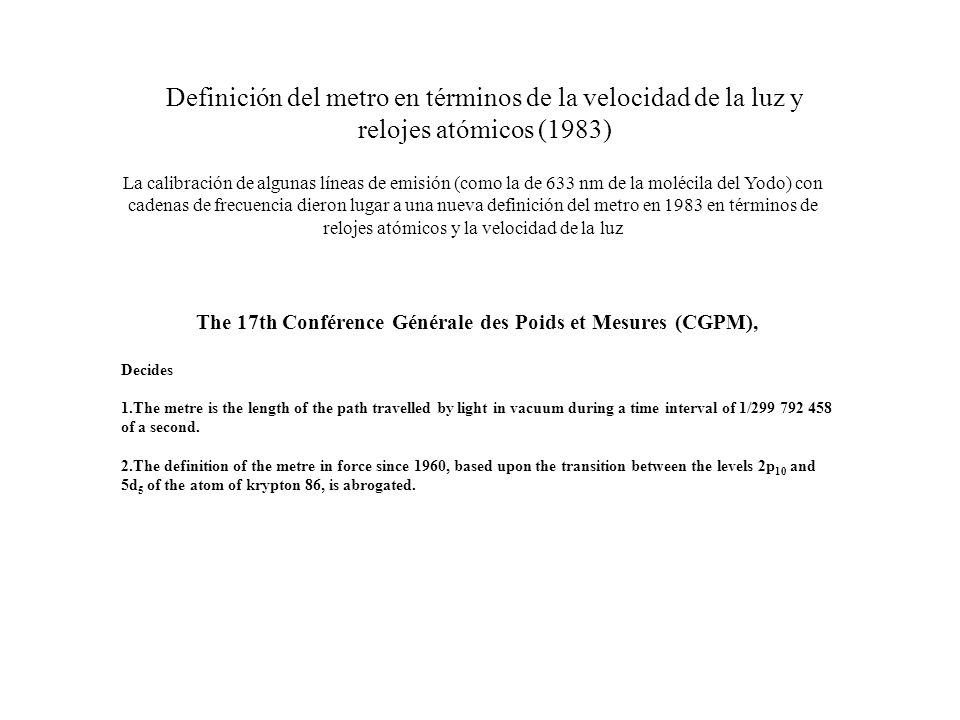 Definición del metro en términos de la velocidad de la luz y relojes atómicos (1983)

La calibración de algunas líneas de emisión (como la de 633 nm de la molécila del Yodo) con cadenas de frecuencia dieron lugar a una nueva definición del metro en 1983 en términos de relojes atómicos y la velocidad de la luz

The 17th Conférence Générale des Poids et Mesures (CGPM),

Decides

1.The metre is the length of the path travelled by light in vacuum during a time interval of 1/299 792 458 of a second.

2.The definition of the metre in force since 1960, based upon the transition between the levels $2p_{10}$ and $5d_5$ of the atom of krypton 86, is abrogated.